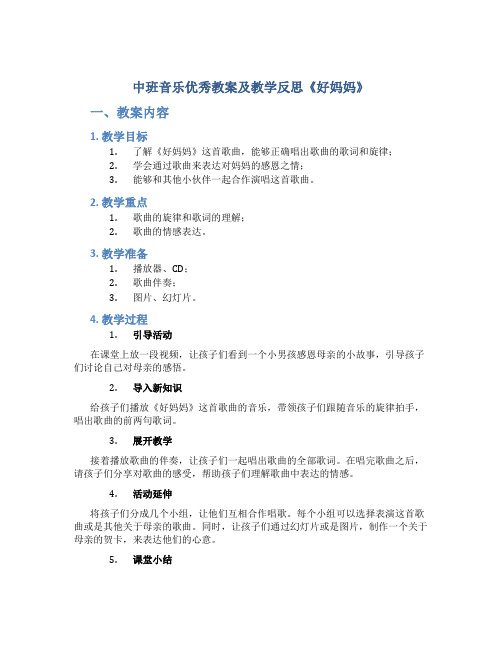 中班音乐优秀教案及教学反思《好妈妈》

一、教案内容

1. 教学目标

1. 了解《好妈妈》这首歌曲，能够正确唱出歌曲的歌词和旋律；
2. 学会通过歌曲来表达对妈妈的感恩之情；
3. 能够和其他小伙伴一起合作演唱这首歌曲。

2. 教学重点

1. 歌曲的旋律和歌词的理解；
2. 歌曲的情感表达。

3. 教学准备

1. 播放器、CD；
2. 歌曲伴奏；
3. 图片、幻灯片。

4. 教学过程

1. 引导活动

在课堂上放一段视频，让孩子们看到一个小男孩感恩母亲的小故事，引导孩子们讨论自己对母亲的感悟。

2. 导入新知识

给孩子们播放《好妈妈》这首歌曲的音乐，带领孩子们跟随音乐的旋律拍手，唱出歌曲的前两句歌词。

3. 展开教学

接着播放歌曲的伴奏，让孩子们一起唱出歌曲的全部歌词。在唱完歌曲之后，请孩子们分享对歌曲的感受，帮助孩子们理解歌曲中表达的情感。

4. 活动延伸

将孩子们分成几个小组，让他们互相合作唱歌。每个小组可以选择表演这首歌曲或是其他关于母亲的歌曲。同时，让孩子们通过幻灯片或是图片，制作一个关于母亲的贺卡，来表达他们的心意。

5. 课堂小结